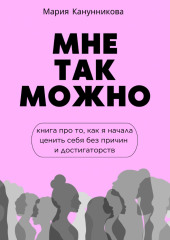 Мария Канунникова

МНЕ ТАК МОЖНО

книга про то, как я начала ценить себя без причин и достигаторств